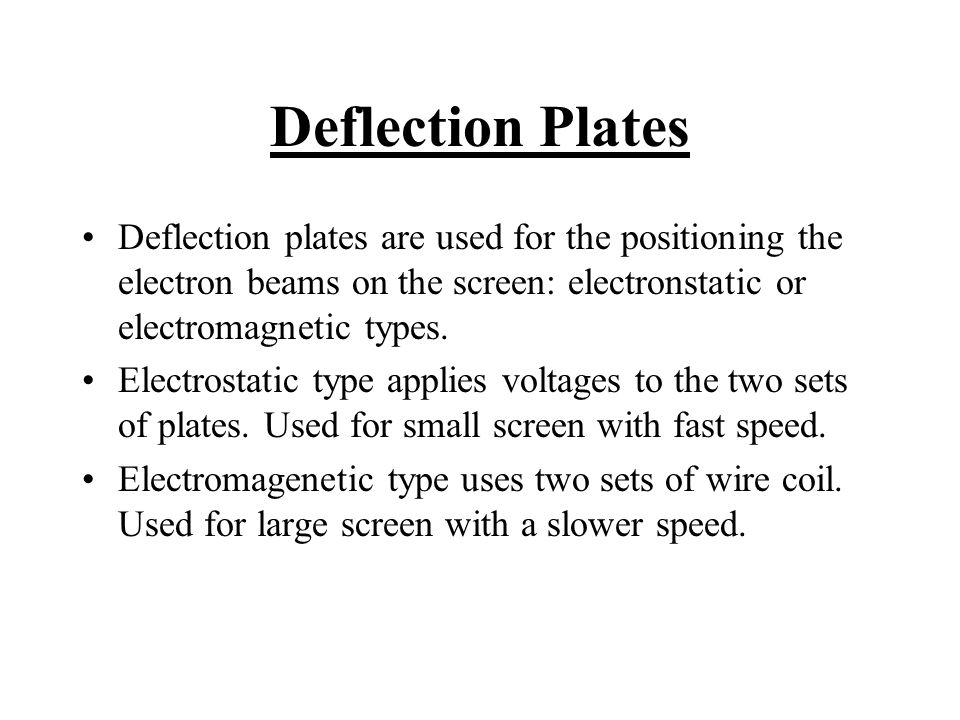 Deflection Plates

• Deflection plates are used for the positioning the electron beams on the screen: electronstatic or electromagnetic types.

• Electrostatic type applies voltages to the two sets of plates. Used for small screen with fast speed.

• Electromagenetic type uses two sets of wire coil. Used for large screen with a slower speed.